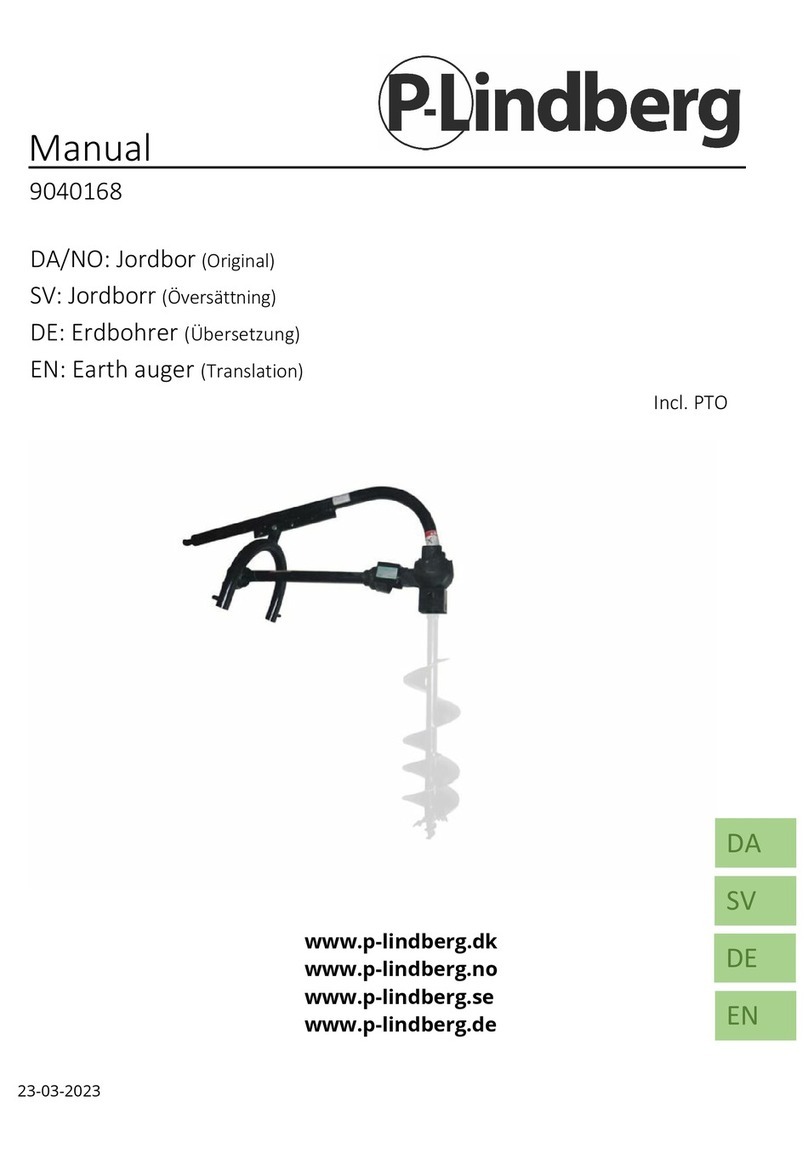 P-Lindberg

Manual

9040168

DA/NO: Jordbor (Original)
SV: Jordborr (Översättning)
DE: Erdbohrer (Übersetzung)
EN: Earth auger (Translation)

Incl. PTO

DA
SV
DE
EN

www.p-lindberg.dk
www.p-lindberg.no
www.p-lindberg.se
www.p-lindberg.de

23-03-2023